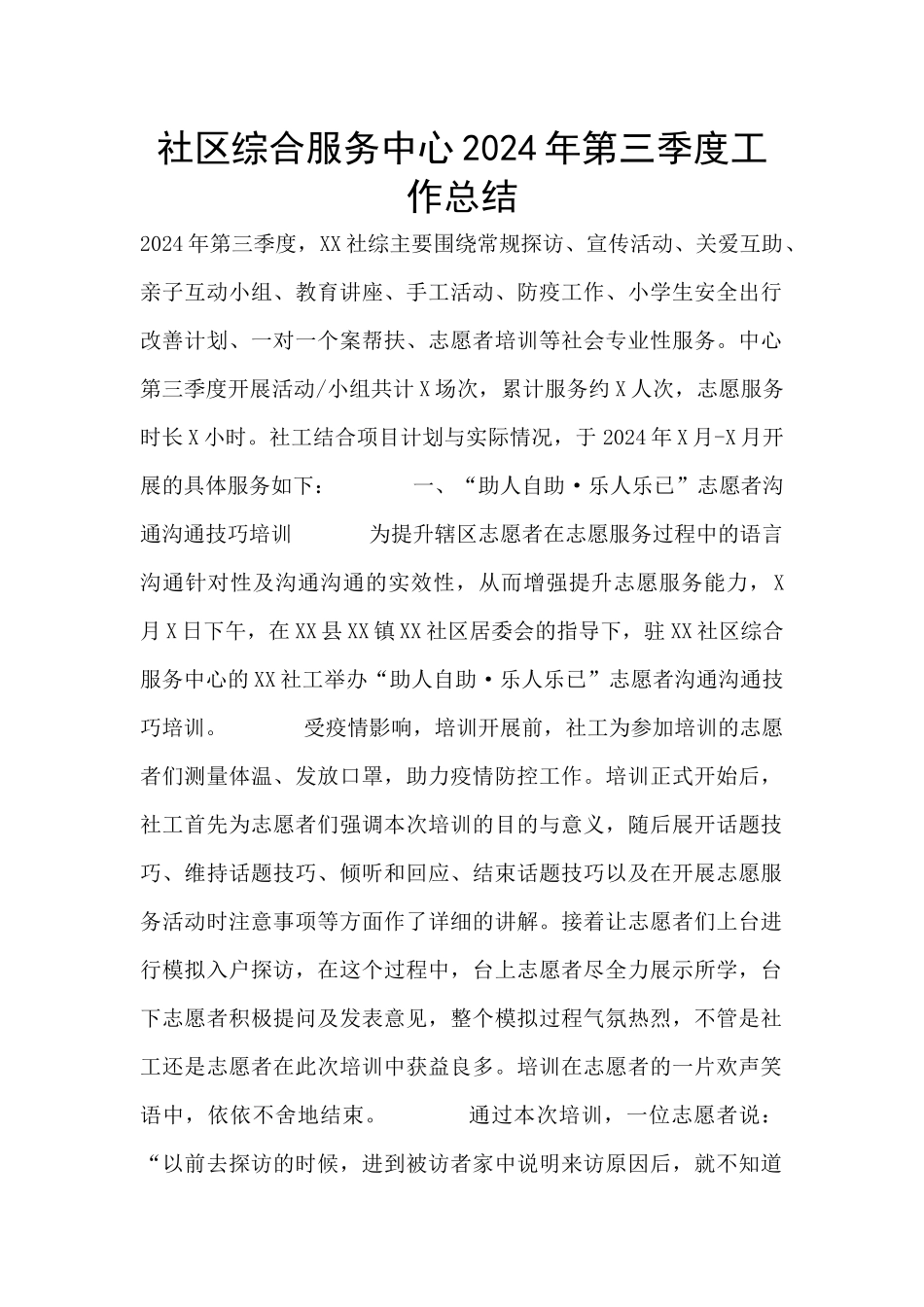 社区综合服务中心2024年第三季度工作总结

2024年第三季度，XX社综主要围绕常规探访、宣传活动、关爱互助、亲子互动小组、教育讲座、手工活动、防疫工作、小学生安全出行改善计划、一对一个案帮扶、志愿者培训等社会专业性服务。中心第三季度开展活动/小组共计X场次，累计服务约X人次，志愿服务时长X小时。社工结合项目计划与实际情况，于2024年X月-X月开展的具体服务如下： 一、“助人自助·乐人乐已”志愿者沟通沟通技巧培训 为提升辖区志愿者在志愿服务过程中的语言沟通针对性及沟通沟通的实效性，从而增强提升志愿服务能力，X月X日下午，在XX县XX镇XX社区居委会的指导下，驻XX社区综合服务中心的XX社工举办“助人自助·乐人乐已”志愿者沟通沟通技巧培训。 受疫情影响，培训开展前，社工为参加培训的志愿者们测量体温、发放口罩，助力疫情防控工作。培训正式开始后，社工首先为志愿者们强调本次培训的目的与意义，随后展开话题技巧、维持话题技巧、倾听和回应、结束话题技巧以及在开展志愿服务活动时注意事项等方面作了详细的讲解。接着让志愿者们上台进行模拟入户探访，在这个过程中，台上志愿者尽全力展示所学，台下志愿者积极提问及发表意见，整个模拟过程气氛热烈，不管是社工还是志愿者在此次培训中获益良多。培训在志愿者的一片欢声笑语中，依依不舍地结束。 通过本次培训，一位志愿者说：“以前去探访的时候，进到被访者家中说明来访原因后，就不知道